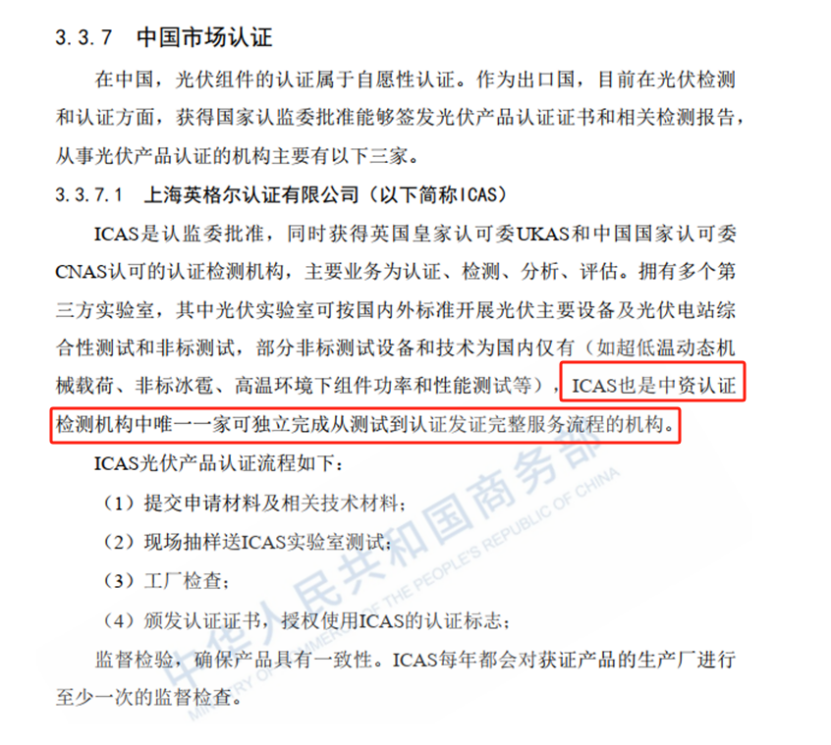 3.3.7 中国市场认证

在中国，光伏组件的认证属于自愿性认证。作为出口国，目前在光伏检测和认证方面，获得国家认监委批准能够签发光伏产品认证证书和相关检测报告，从事光伏产品认证的机构主要有以下三家。

3.3.7.1 上海英格尔认证有限公司（以下简称ICAS）

ICAS是认监委批准，同时获得英国皇家认可委UKAS和中国国家认可委CNAS认可的认证检测机构，主要业务为认证、检测、分析、评估。拥有多个第三方实验室，其中光伏实验室可按国内外标准开展光伏主要设备及光伏电站综合性测试和非标测试，部分非标测试设备和技术为国内仅有（如超低温动态机械载荷、非标冰雹、高温环境下组件功率和性能测试等），ICAS也是中资认证检测机构中唯一一家可独立完成从测试到认证发证完整服务流程的机构。

ICAS光伏产品认证流程如下：

（1）提交申请材料及相关技术材料；

（2）现场抽样送ICAS实验室测试；

（3）工厂检查；

（4）颁发认证证书，授权使用ICAS的认证标志；

监督检验，确保产品具有一致性。ICAS每年都会对获证产品的生产厂进行至少一次的监督检查。

中华人民共和国商务部
MINISTRY OF COMMERCE OF THE PEOPLE'S REPUBLIC OF CHINA